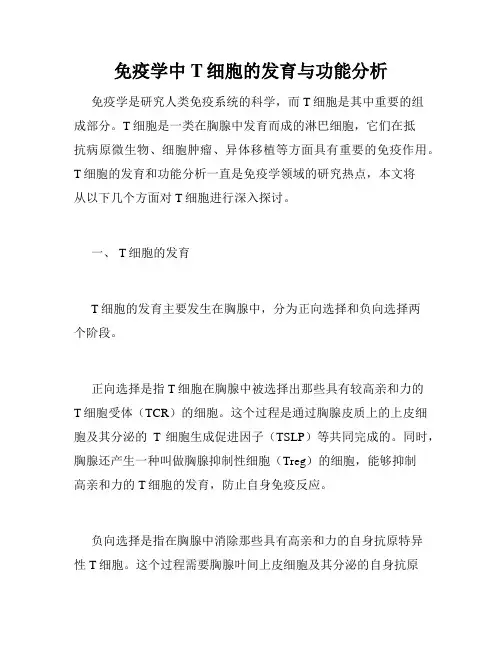 免疫学中 T 细胞的发育与功能分析

免疫学是研究人类免疫系统的科学，而 T 细胞是其中重要的组成部分。T 细胞是一类在胸腺中发育而成的淋巴细胞，它们在抵抗病原微生物、细胞肿瘤、异体移植等方面具有重要的免疫作用。T 细胞的发育和功能分析一直是免疫学领域的研究热点，本文将从以下几个方面对 T 细胞进行深入探讨。

一、 T 细胞的发育

T 细胞的发育主要发生在胸腺中，分为正向选择和负向选择两个阶段。

正向选择是指 T 细胞在胸腺中被选择出那些具有较高亲和力的 T 细胞受体（TCR）的细胞。这个过程是通过胸腺皮质上的上皮细胞及其分泌的 T 细胞生成促进因子（TSLP）等共同完成的。同时，胸腺还产生一种叫做胸腺抑制性细胞（Treg）的细胞，能够抑制高亲和力的 T 细胞的发育，防止自身免疫反应。

负向选择是指在胸腺中消除那些具有高亲和力的自身抗原特异性 T 细胞。这个过程需要胸腺叶间上皮细胞及其分泌的自身抗原